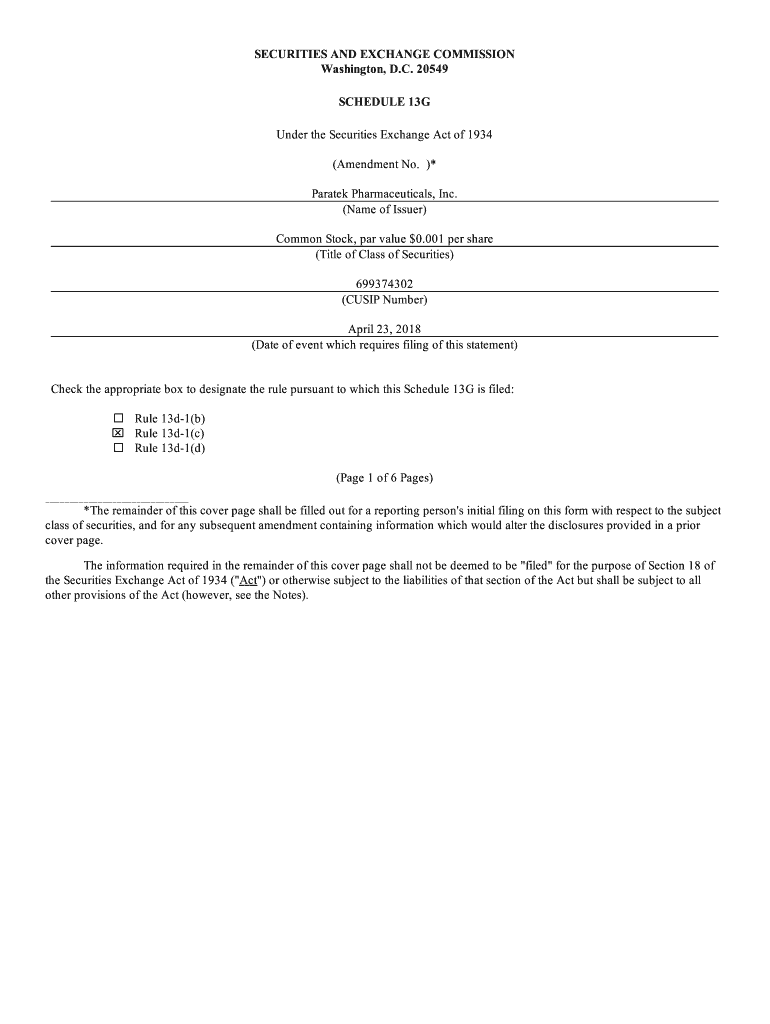 SECURITIES AND EXCHANGE COMMISSION
Washington, D.C. 20549

SCHEDULE 13G

Under the Securities Exchange Act of 1934

(Amendment No. )*

Paratek Pharmaceuticals, Inc.
(Name of Issuer)

Common Stock, par value $0.001 per share
(Title of Class of Securities)

699374302
(CUSIP Number)

April 23, 2018
(Date of event which requires filing of this statement)

Check the appropriate box to designate the rule pursuant to which this Schedule 13G is filed:

☐ Rule 13d-1(b)
☒ Rule 13d-1(c)
☐ Rule 13d-1(d)

(Page 1 of 6 Pages)

*The remainder of this cover page shall be filled out for a reporting person's initial filing on this form with respect to the subject class of securities, and for any subsequent amendment containing information which would alter the disclosures provided in a prior cover page.

The information required in the remainder of this cover page shall not be deemed to be "filed" for the purpose of Section 18 of the Securities Exchange Act of 1934 ("Act") or otherwise subject to the liabilities of that section of the Act but shall be subject to all other provisions of the Act (however, see the Notes).